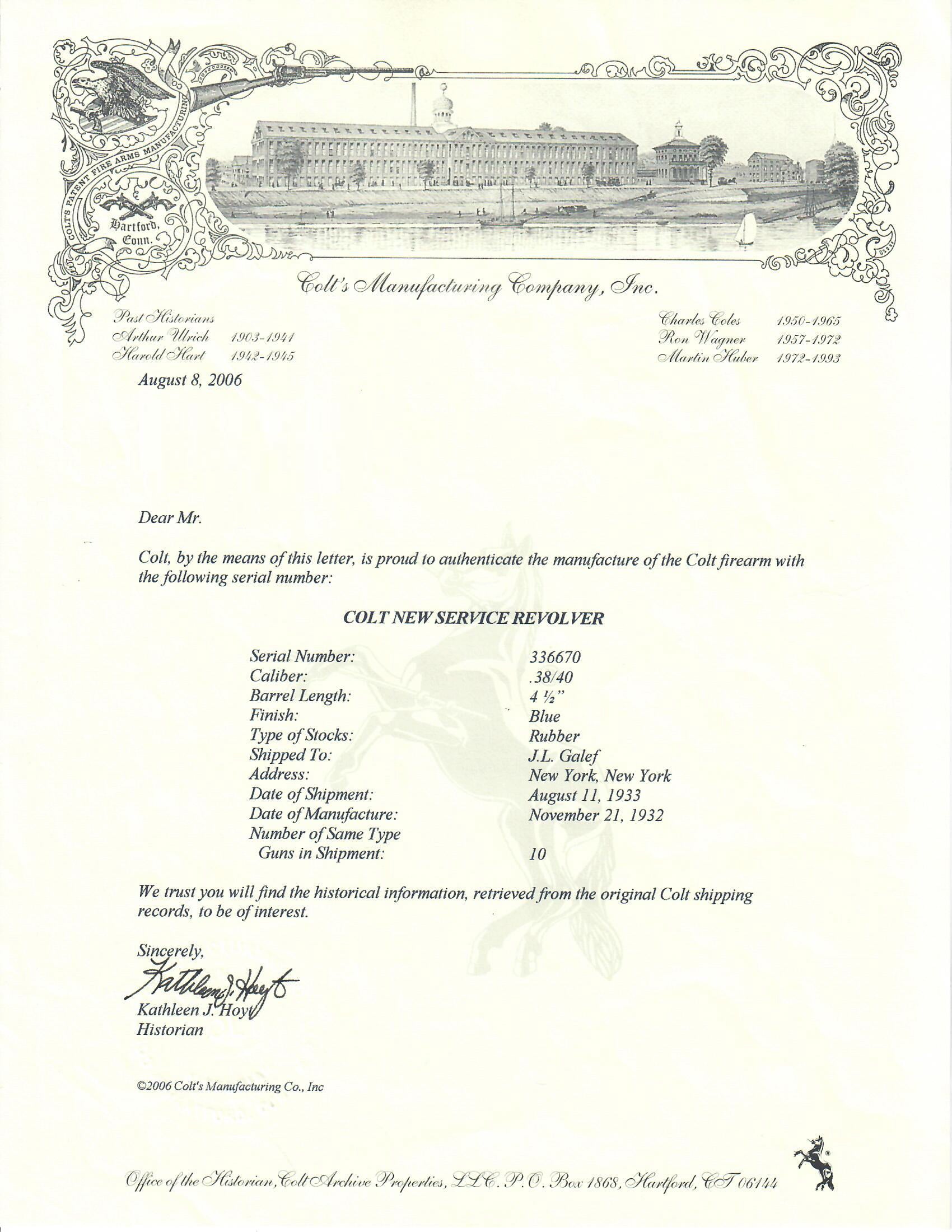 COLT'S PATENT FIRE ARMS MANUFACTURING

Hartford, Conn.

Colt's Manufacturing Company, Inc.

Past Historians
Arthur Ulrich 1903-1941
Harold Hart 1942-1945

Charles Coles 1950-1965
Ron Wagner 1957-1972
Martin Huber 1972-1993

August 8, 2006

Dear Mr.

Colt, by the means of this letter, is proud to authenticate the manufacture of the Colt firearm with the following serial number:

COLT NEW SERVICE REVOLVER

| | |
|---|---|
| Serial Number: | 336670 |
| Caliber: | .38/40 |
| Barrel Length: | 4 ½" |
| Finish: | Blue |
| Type of Stocks: | Rubber |
| Shipped To: | J.L. Galef |
| Address: | New York, New York |
| Date of Shipment: | August 11, 1933 |
| Date of Manufacture: | November 21, 1932 |
| Number of Same Type Guns in Shipment: | 10 |

We trust you will find the historical information, retrieved from the original Colt shipping records, to be of interest.

Sincerely,
Kathleen J. Hoyt
Kathleen J. Hoyt
Historian

©2006 Colt's Manufacturing Co., Inc

Office of the Historian, Colt Archive Properties, LLC. P.O. Box 1868, Hartford, CT 06144